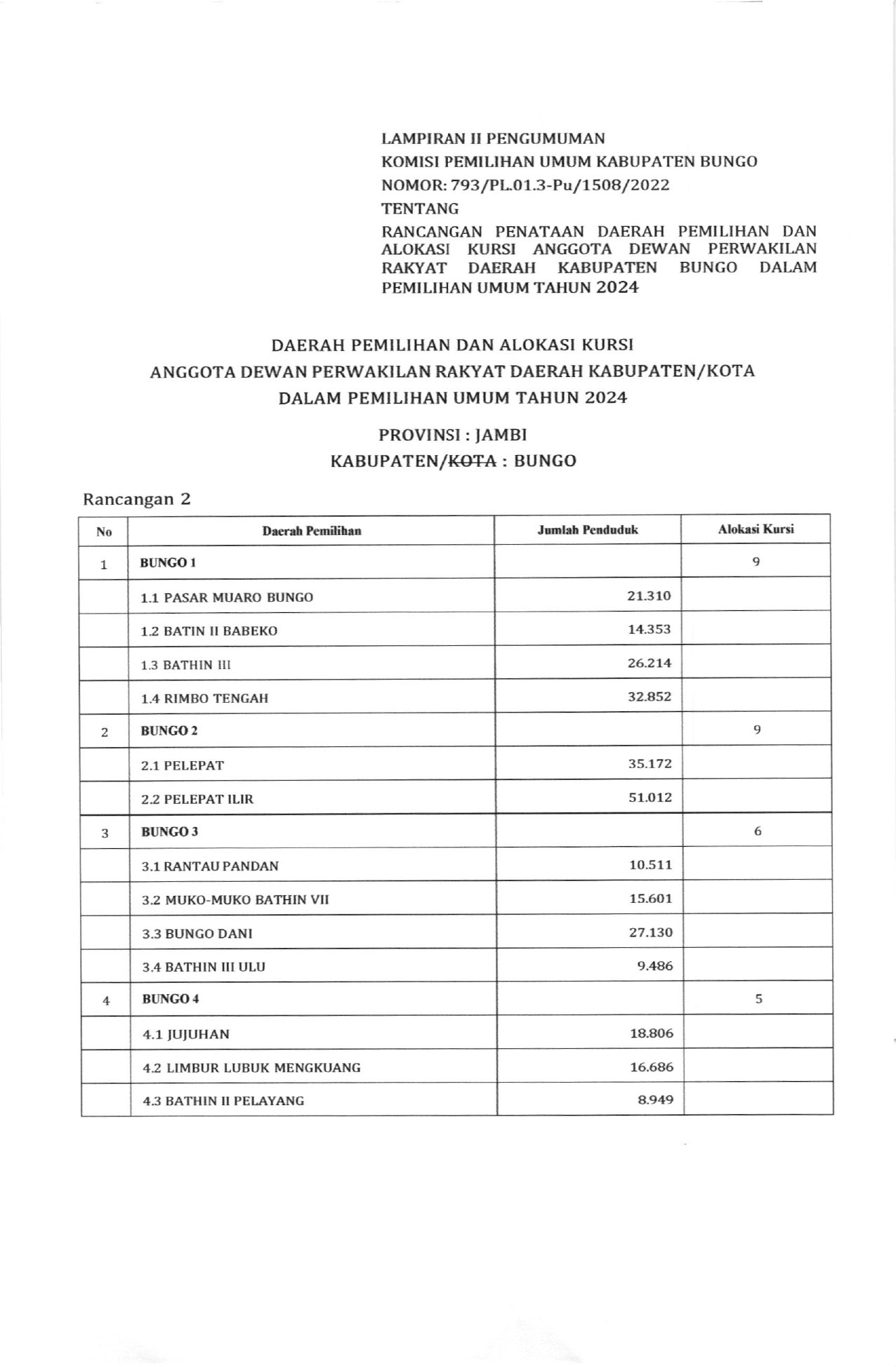 LAMPIRAN II PENGUMUMAN
KOMISI PEMILIHAN UMUM KABUPATEN BUNGO
NOMOR: 793/PL.01.3-Pu/1508/2022
TENTANG
RANCANGAN PENATAAN DAERAH PEMILIHAN DAN ALOKASI KURSI ANGGOTA DEWAN PERWAKILAN RAKYAT DAERAH KABUPATEN BUNGO DALAM PEMILIHAN UMUM TAHUN 2024

DAERAH PEMILIHAN DAN ALOKASI KURSI
ANGGOTA DEWAN PERWAKILAN RAKYAT DAERAH KABUPATEN/KOTA
DALAM PEMILIHAN UMUM TAHUN 2024

PROVINSI : JAMBI
KABUPATEN/~~KOTA~~ : BUNGO

Rancangan 2

| No | Daerah Pemilihan | Jumlah Penduduk | Alokasi Kursi |
|---|---|---|---|
| 1 | BUNGO 1 | | 9 |
| | 1.1 PASAR MUARO BUNGO | 21.310 | |
| | 1.2 BATIN II BABEKO | 14.353 | |
| | 1.3 BATHIN III | 26.214 | |
| | 1.4 RIMBO TENGAH | 32.852 | |
| 2 | BUNGO 2 | | 9 |
| | 2.1 PELEPAT | 35.172 | |
| | 2.2 PELEPAT ILIR | 51.012 | |
| 3 | BUNGO 3 | | 6 |
| | 3.1 RANTAU PANDAN | 10.511 | |
| | 3.2 MUKO-MUKO BATHIN VII | 15.601 | |
| | 3.3 BUNGO DANI | 27.130 | |
| | 3.4 BATHIN III ULU | 9.486 | |
| 4 | BUNGO 4 | | 5 |
| | 4.1 JUJUHAN | 18.806 | |
| | 4.2 LIMBUR LUBUK MENGKUANG | 16.686 | |
| | 4.3 BATHIN II PELAYANG | 8.949 | |